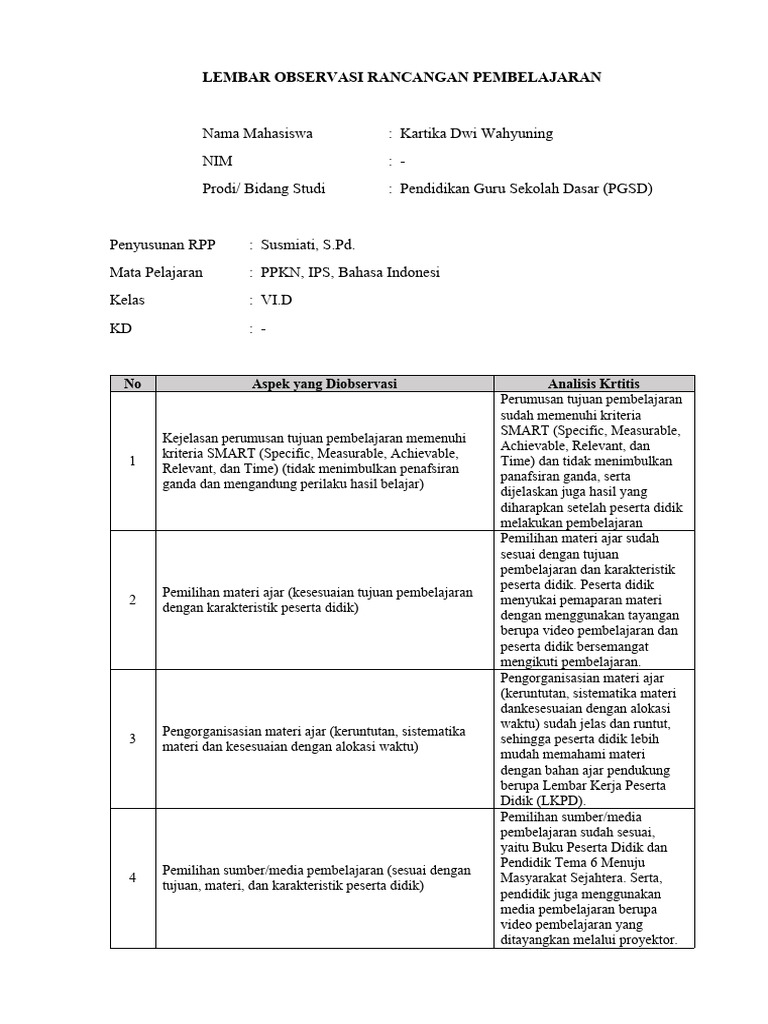 LEMBAR OBSERVASI RANCANGAN PEMBELAJARAN

Nama Mahasiswa : Kartika Dwi Wahyuning
NIM : -
Prodi/ Bidang Studi : Pendidikan Guru Sekolah Dasar (PGSD)

Penyusunan RPP : Susmiati, S.Pd.
Mata Pelajaran : PPKN, IPS, Bahasa Indonesi
Kelas : VI.D
KD : -

| No | Aspek yang Diobservasi | Analisis Krtitis |
|---|---|---|
| 1 | Kejelasan perumusan tujuan pembelajaran memenuhi kriteria SMART (Specific, Measurable, Achievable, Relevant, dan Time) (tidak menimbulkan penafsiran ganda dan mengandung perilaku hasil belajar) | Perumusan tujuan pembelajaran sudah memenuhi kriteria SMART (Specific, Measurable, Achievable, Relevant, dan Time) dan tidak menimbulkan panafsiran ganda, serta dijelaskan juga hasil yang diharapkan setelah peserta didik melakukan pembelajaran |
| 2 | Pemilihan materi ajar (kesesuaian tujuan pembelajaran dengan karakteristik peserta didik) | Pemilihan materi ajar sudah sesuai dengan tujuan pembelajaran dan karakteristik peserta didik. Peserta didik menyukai pemaparan materi dengan menggunakan tayangan berupa video pembelajaran dan peserta didik bersemangat mengikuti pembelajaran. |
| 3 | Pengorganisasian materi ajar (keruntutan, sistematika materi dan kesesuaian dengan alokasi waktu) | Pengorganisasian materi ajar (keruntutan, sistematika materi dankesesuaian dengan alokasi waktu) sudah jelas dan runtut, sehingga peserta didik lebih mudah memahami materi dengan bahan ajar pendukung berupa Lembar Kerja Peserta Didik (LKPD). |
| 4 | Pemilihan sumber/media pembelajaran (sesuai dengan tujuan, materi, dan karakteristik peserta didik) | Pemilihan sumber/media pembelajaran sudah sesuai, yaitu Buku Peserta Didik dan Pendidik Tema 6 Menuju Masyarakat Sejahtera. Serta, pendidik juga menggunakan media pembelajaran berupa video pembelajaran yang ditayangkan melalui proyektor. |